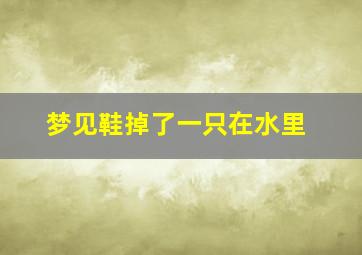 梦见鞋掉了一只在水里